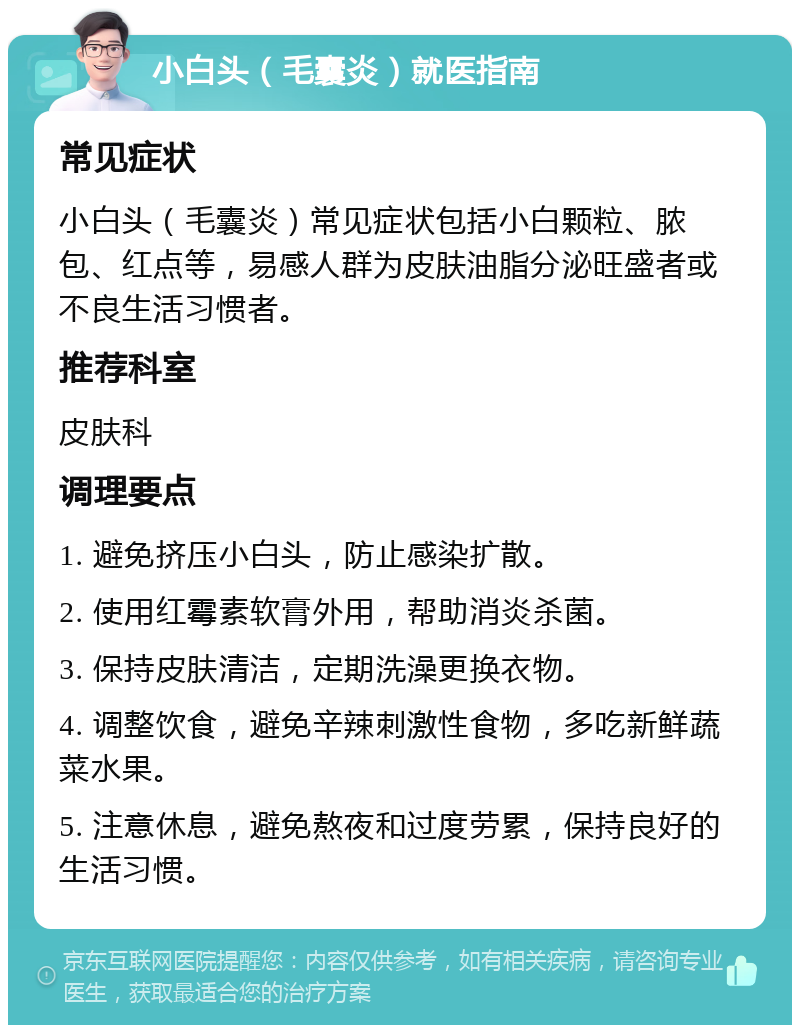 小白头（毛囊炎）就医指南

常见症状

小白头（毛囊炎）常见症状包括小白颗粒、脓包、红点等，易感人群为皮肤油脂分泌旺盛者或不良生活习惯者。

推荐科室

皮肤科

调理要点

1. 避免挤压小白头，防止感染扩散。

2. 使用红霉素软膏外用，帮助消炎杀菌。

3. 保持皮肤清洁，定期洗澡更换衣物。

4. 调整饮食，避免辛辣刺激性食物，多吃新鲜蔬菜水果。

5. 注意休息，避免熬夜和过度劳累，保持良好的生活习惯。

京东互联网医院提醒您：内容仅供参考，如有相关疾病，请咨询专业医生，获取最适合您的治疗方案